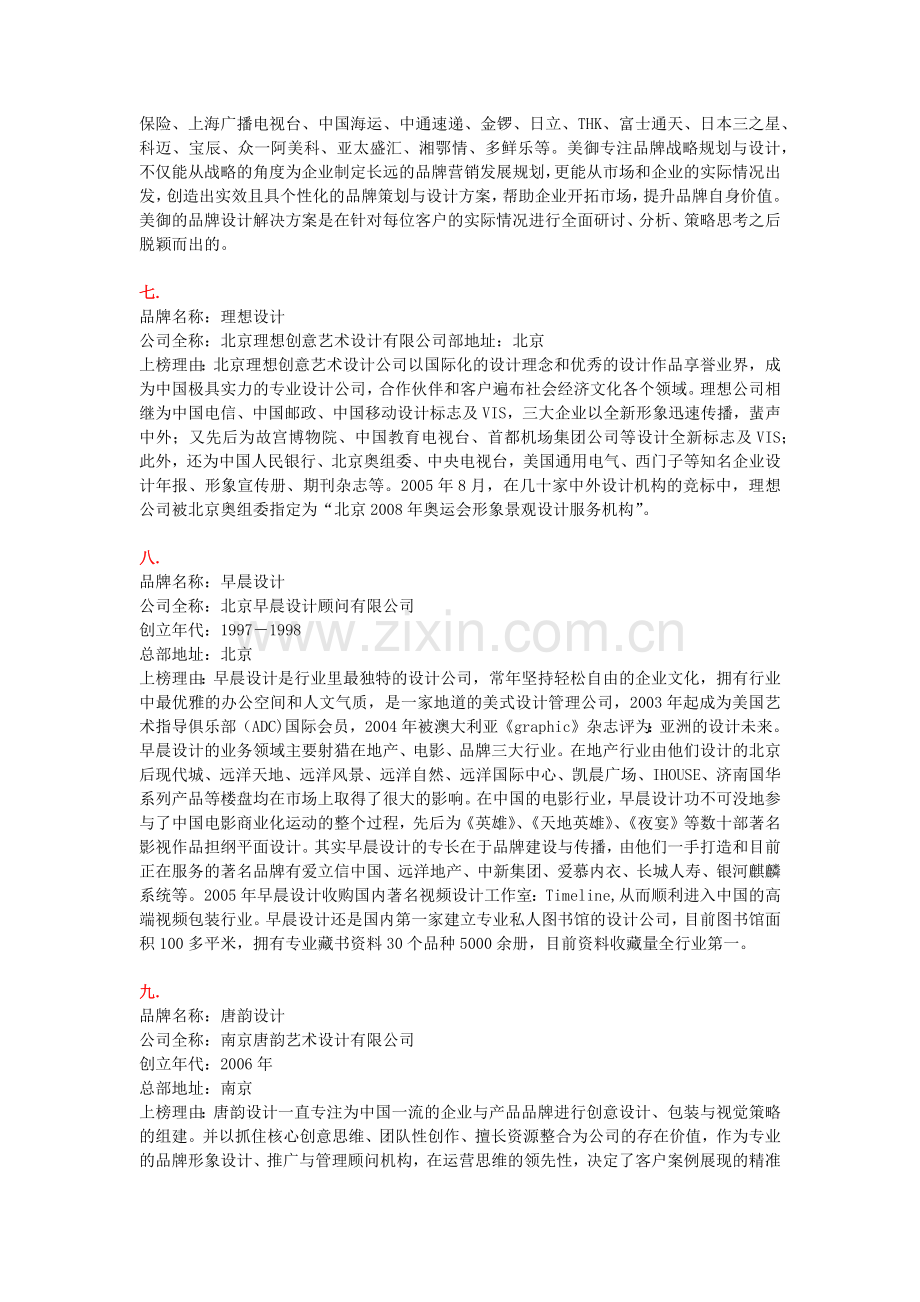 保险、上海广播电视台、中国海运、中通速递、金锣、日立、THK、富士通天、日本三之星、科迈、宝辰、众一阿美科、亚太盛汇、湘鄂情、多鲜乐等。美御专注品牌战略规划与设计，不仅能从战略的角度为企业制定长远的品牌营销发展规划，更能从市场和企业的实际情况出发，创造出实效且具个性化的品牌策划与设计方案，帮助企业开拓市场，提升品牌自身价值。美御的品牌设计解决方案是在针对每位客户的实际情况进行全面研讨、分析、策略思考之后脱颖而出的。

七.
品牌名称：理想设计
公司全称：北京理想创意艺术设计有限公司部地址：北京
上榜理由：北京理想创意艺术设计公司以国际化的设计理念和优秀的设计作品享誉业界，成为中国极具实力的专业设计公司，合作伙伴和客户遍布社会经济文化各个领域。理想公司相继为中国电信、中国邮政、中国移动设计标志及VIS，三大企业以全新形象迅速传播，蜚声中外；又先后为故宫博物院、中国教育电视台、首都机场集团公司等设计全新标志及VIS；此外，还为中国人民银行、北京奥组委、中央电视台，美国通用电气、西门子等知名企业设计年报、形象宣传册、期刊杂志等。2005年8月，在几十家中外设计机构的竞标中，理想公司被北京奥组委指定为“北京2008年奥运会形象景观设计服务机构”。

八.
品牌名称：早晨设计
公司全称：北京早晨设计顾问有限公司
创立年代：1997—1998
总部地址：北京
上榜理由：早晨设计是行业里最独特的设计公司，常年坚持轻松自由的企业文化，拥有行业中最优雅的办公空间和人文气质，是一家地道的美式设计管理公司，2003年起成为美国艺术指导俱乐部（ADC）国际会员，2004年被澳大利亚《graphic》杂志评为：亚洲的设计未来。早晨设计的业务领域主要射猎在地产、电影、品牌三大行业。在地产行业由他们设计的北京后现代城、远洋天地、远洋风景、远洋自然、远洋国际中心、凯晨广场、IHOUSE、济南国华系列产品等楼盘均在市场上取得了很大的影响。在中国的电影行业，早晨设计功不可没地参与了中国电影商业化运动的整个过程，先后为《英雄》、《天地英雄》、《夜宴》等数十部著名影视作品担纲平面设计。其实早晨设计的专长在于品牌建设与传播，由他们一手打造和目前正在服务的著名品牌有爱立信中国、远洋地产、中新集团、爱慕内衣、长城人寿、银河麒麟系统等。2005年早晨设计收购国内著名视频设计工作室：Timeline,从而顺利进入中国的高端视频包装行业。早晨设计还是国内第一家建立专业私人图书馆的设计公司，目前图书馆面积100多平米，拥有专业藏书资料30个品种5000余册，目前资料收藏量全行业第一。

九.
品牌名称：唐韵设计
公司全称：南京唐韵艺术设计有限公司
创立年代：2006年
总部地址：南京
上榜理由：唐韵设计一直专注为中国一流的企业与产品品牌进行创意设计、包装与视觉策略的组建。并以抓住核心创意思维、团队性创作、擅长资源整合为公司的存在价值，作为专业的品牌形象设计、推广与管理顾问机构，在运营思维的领先性，决定了客户案例展现的精准

www.zixin.com.cn